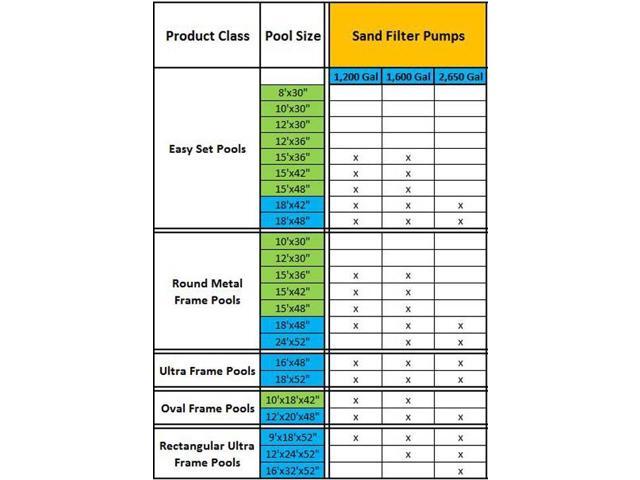 | Product Class | Pool Size | Sand Filter Pumps | | |
|---|---|---|---|---|
| | | 1,200 Gal | 1,600 Gal | 2,650 Gal |
| Easy Set Pools | 8'x30" | | | |
| | 10'x30" | | | |
| | 12'x30" | | | |
| | 12'x36" | | | |
| | 15'x36" | x | x | |
| | 15'x42" | x | x | |
| | 15'x48" | x | x | |
| | 18'x42" | x | x | x |
| | 18'x48" | x | x | x |
| Round Metal Frame Pools | 10'x30" | | | |
| | 12'x30" | | | |
| | 15'x36" | x | x | |
| | 15'x42" | x | x | |
| | 15'x48" | x | x | |
| | 18'x48" | x | x | x |
| | 24'x52" | | x | x |
| Ultra Frame Pools | 16'x48" | x | x | x |
| | 18'x52" | x | x | x |
| Oval Frame Pools | 10'x18'x42" | x | x | |
| | 12'x20'x48" | x | x | x |
| Rectangular Ultra Frame Pools | 9'x18'x52" | x | x | x |
| | 12'x24'x52" | | x | x |
| | 16'x32'x52" | | | x |